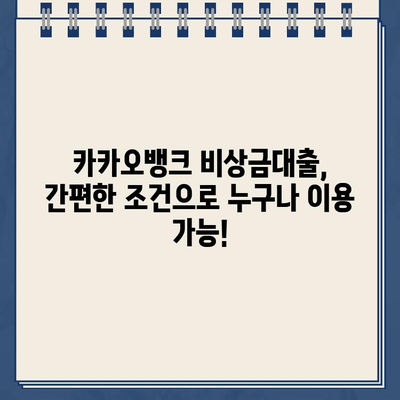 카카오뱅크 비상금대출, 간편한 조건으로 누구나 이용 가능!